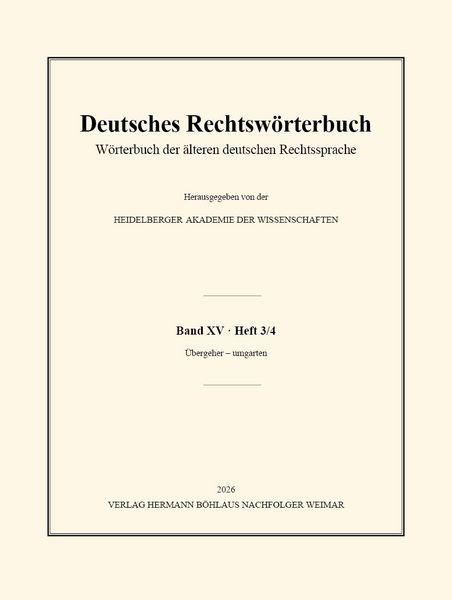 Deutsches Rechtswörterbuch
Wörterbuch der älteren deutschen Rechtssprache

Herausgegeben von der

HEIDELBERGER AKADEMIE DER WISSENSCHAFTEN

Band XV · Heft 3/4
Übergeher – umgarten

2026
VERLAG HERMANN BÖHLAUS NACHFOLGER WEIMAR